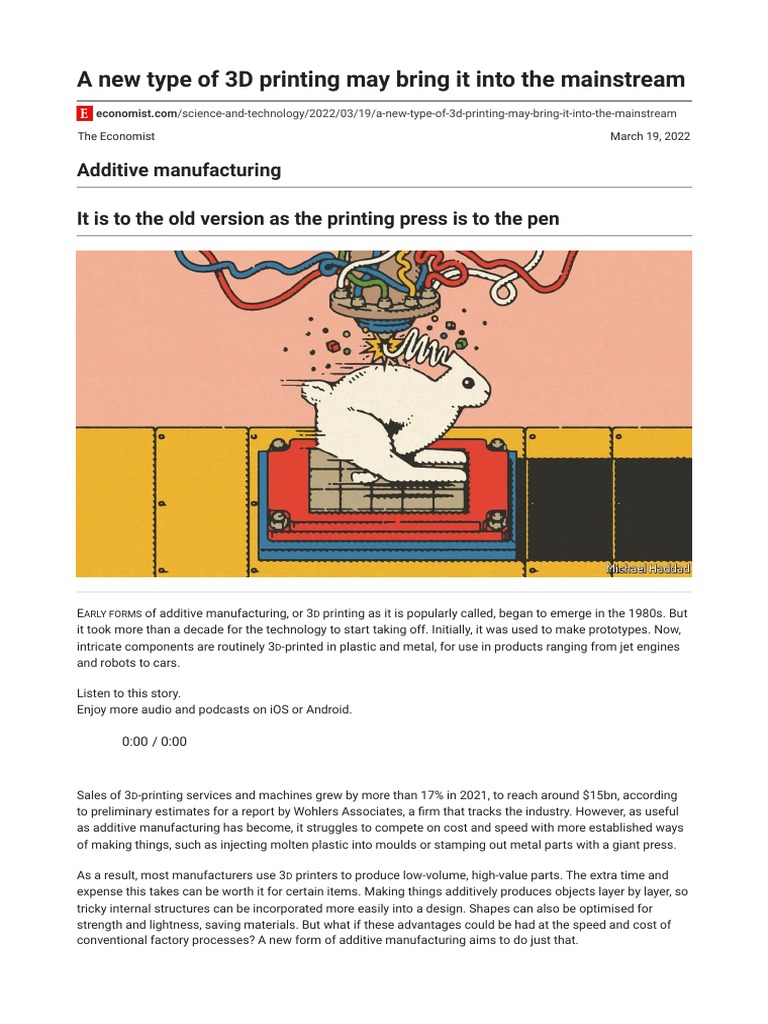 A new type of 3D printing may bring it into the mainstream

E economist.com/science-and-technology/2022/03/19/a-new-type-of-3d-printing-may-bring-it-into-the-mainstream

The Economist

March 19, 2022

Additive manufacturing

It is to the old version as the printing press is to the pen

Michael Haddad

EARLY FORMS of additive manufacturing, or 3D printing as it is popularly called, began to emerge in the 1980s. But it took more than a decade for the technology to start taking off. Initially, it was used to make prototypes. Now, intricate components are routinely 3D-printed in plastic and metal, for use in products ranging from jet engines and robots to cars.

Listen to this story.
Enjoy more audio and podcasts on iOS or Android.

0:00 / 0:00

Sales of 3D-printing services and machines grew by more than 17% in 2021, to reach around $15bn, according to preliminary estimates for a report by Wohlers Associates, a firm that tracks the industry. However, as useful as additive manufacturing has become, it struggles to compete on cost and speed with more established ways of making things, such as injecting molten plastic into moulds or stamping out metal parts with a giant press.

As a result, most manufacturers use 3D printers to produce low-volume, high-value parts. The extra time and expense this takes can be worth it for certain items. Making things additively produces objects layer by layer, so tricky internal structures can be incorporated more easily into a design. Shapes can also be optimised for strength and lightness, saving materials. But what if these advantages could be had at the speed and cost of conventional factory processes? A new form of additive manufacturing aims to do just that.